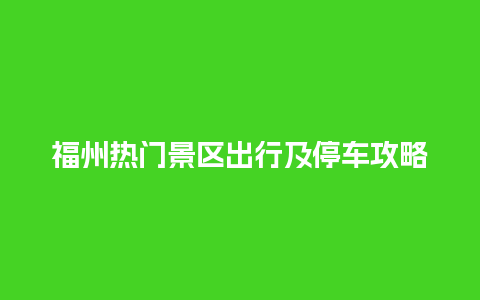 福州热门景区出行及停车攻略